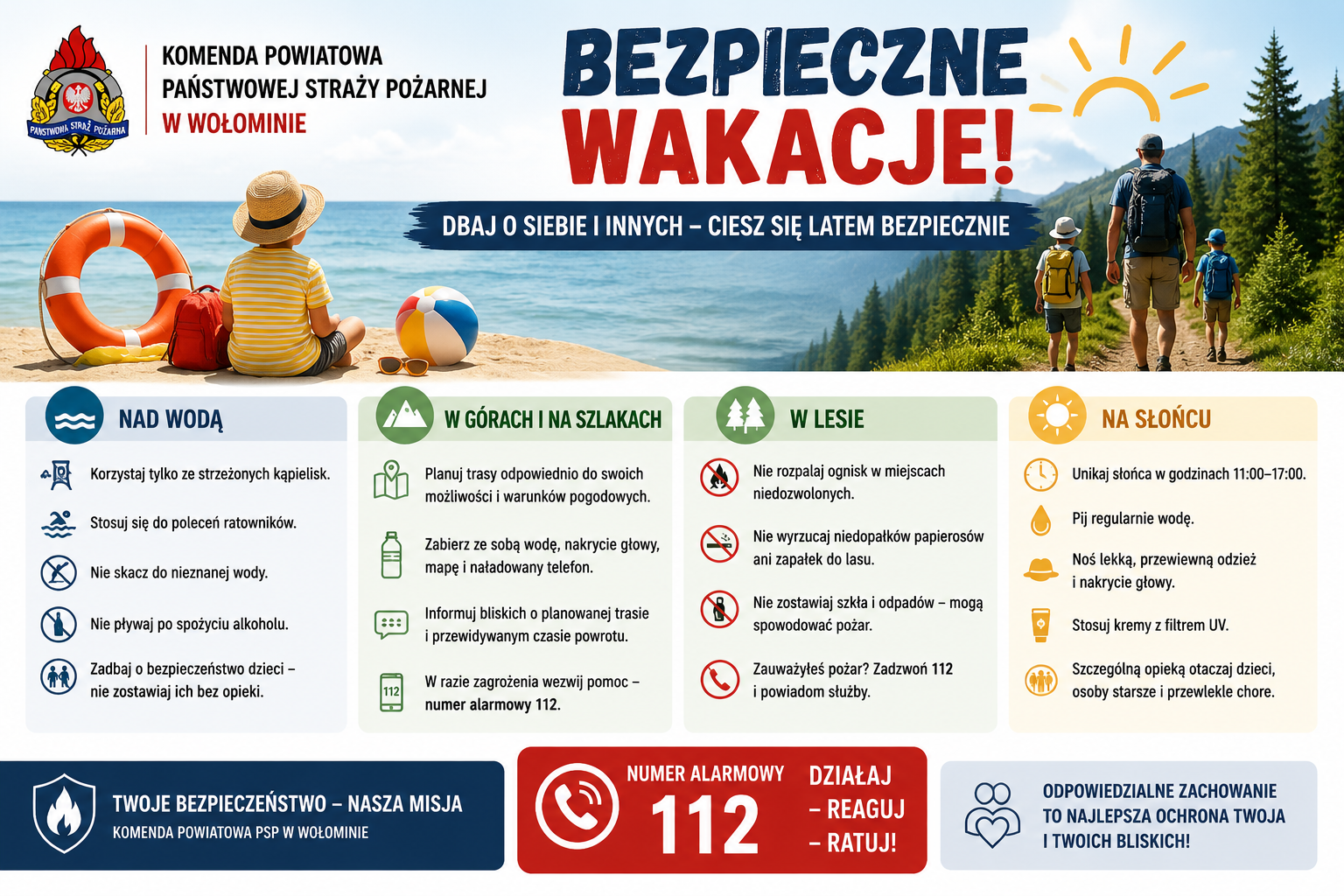 PAŃSTWOWA STRAŻ POŻARNA

KOMENDA POWIATOWA
PAŃSTWOWEJ STRAŻY POŻARNEJ
W WOŁOMINIE

BEZPIECZNE
WAKACJE!

DBAJ O SIEBIE I INNYCH – CIESZ SIĘ LATEM BEZPIECZNIE

NAD WODĄ

Korzystaj tylko ze strzeżonych kąpielisk.

Stosuj się do poleceń ratowników.

Nie skacz do nieznanej wody.

Nie pływaj po spożyciu alkoholu.

Zadbaj o bezpieczeństwo dzieci – nie zostawiaj ich bez opieki.

W GÓRACH I NA SZLAKACH

Planuj trasy odpowiednio do swoich możliwości i warunków pogodowych.

Zabierz ze sobą wodę, nakrycie głowy, mapę i naładowany telefon.

Informuj bliskich o planowanej trasie i przewidywanym czasie powrotu.

112

W razie zagrożenia wezwij pomoc – numer alarmowy 112.

W LESIE

Nie rozpalaj ognisk w miejscach niedozwolonych.

Nie wyrzucaj niedopałków papierosów ani zapałek do lasu.

Nie zostawiaj szkła i odpadów – mogą spowodować pożar.

Zauważyłeś pożar? Zadzwoń 112 i powiadom służby.

NA SŁOŃCU

Unikaj słońca w godzinach 11:00–17:00.

Pij regularnie wodę.

Noś lekką, przewiewną odzież i nakrycie głowy.

Stosuj kremy z filtrem UV.

Szczególną opieką otaczaj dzieci, osoby starsze i przewlekle chore.

TWOJE BEZPIECZEŃSTWO – NASZA MISJA
KOMENDA POWIATOWA PSP W WOŁOMINIE

NUMER ALARMOWY
112

DZIAŁAJ
– REAGUJ
– RATUJ!

ODPOWIEDZIALNE ZACHOWANIE
TO NAJLEPSZA OCHRONA TWOJA
I TWOICH BLISKICH!